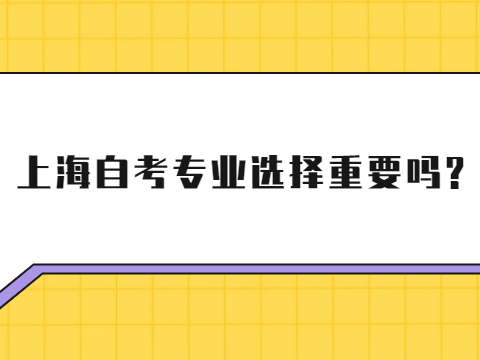 上海自考专业选择重要吗？